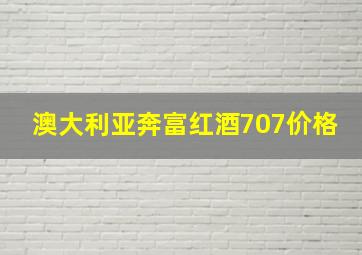 澳大利亚奔富红酒707价格